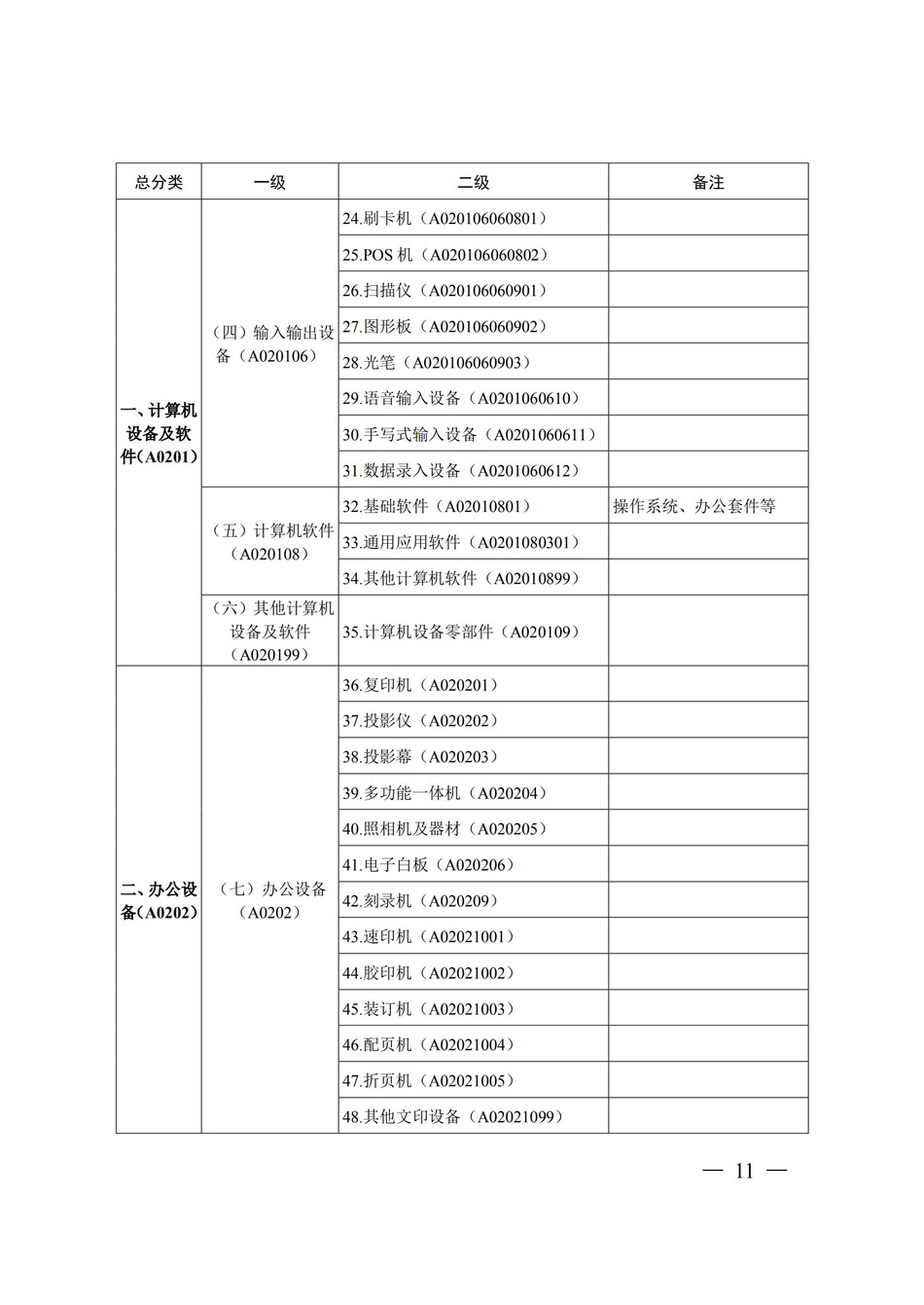 | 总分类 | 一级 | 二级 | 备注 |
|---|---|---|---|
| 一、计算机设备及软件（A0201） | （四）输入输出设备（A020106） | 24.刷卡机（A020106060801） | |
| | | 25.POS 机（A020106060802） | |
| | | 26.扫描仪（A020106060901） | |
| | | 27.图形板（A020106060902） | |
| | | 28.光笔（A020106060903） | |
| | | 29.语音输入设备（A0201060610） | |
| | | 30.手写式输入设备（A0201060611） | |
| | | 31.数据录入设备（A0201060612） | |
| | （五）计算机软件（A020108） | 32.基础软件（A02010801） | 操作系统、办公套件等 |
| | | 33.通用应用软件（A0201080301） | |
| | | 34.其他计算机软件（A02010899） | |
| | （六）其他计算机设备及软件（A020199） | 35.计算机设备零部件（A020109） | |
| 二、办公设备（A0202） | （七）办公设备（A0202） | 36.复印机（A020201） | |
| | | 37.投影仪（A020202） | |
| | | 38.投影幕（A020203） | |
| | | 39.多功能一体机（A020204） | |
| | | 40.照相机及器材（A020205） | |
| | | 41.电子白板（A020206） | |
| | | 42.刻录机（A020209） | |
| | | 43.速印机（A02021001） | |
| | | 44.胶印机（A02021002） | |
| | | 45.装订机（A02021003） | |
| | | 46.配页机（A02021004） | |
| | | 47.折页机（A02021005） | |
| | | 48.其他文印设备（A02021099） | |

— 11 —